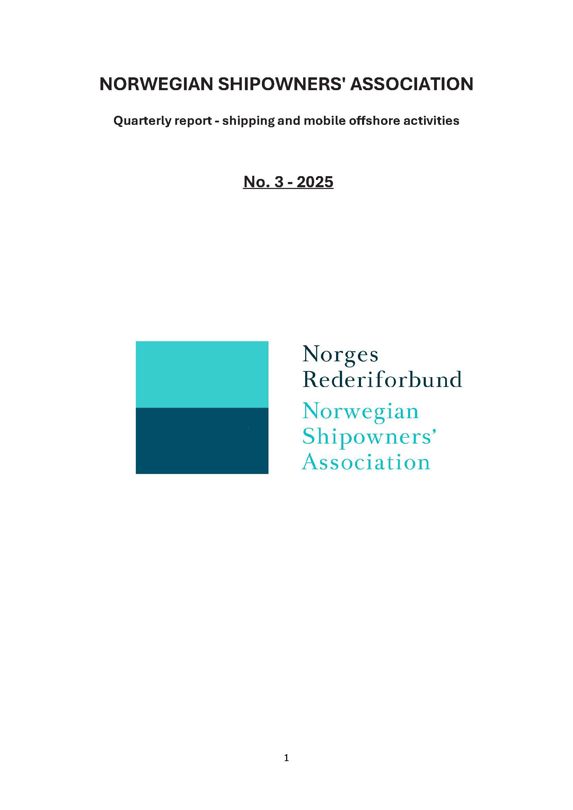 NORWEGIAN SHIPOWNERS' ASSOCIATION

Quarterly report - shipping and mobile offshore activities

No. 3 - 2025

Norges
Rederiforbund
Norwegian
Shipowners'
Association

1